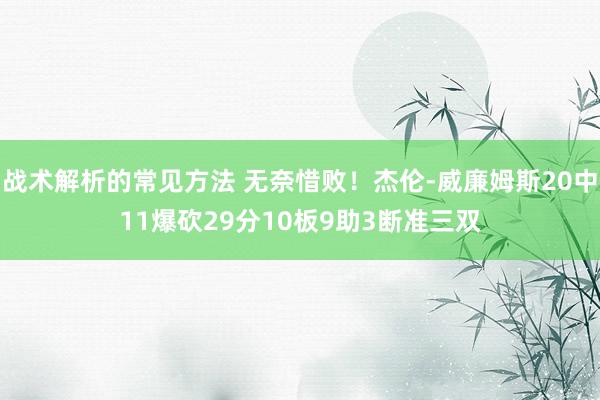 战术解析的常见方法 无奈惜败！杰伦-威廉姆斯20中11爆砍29分10板9助3断准三双